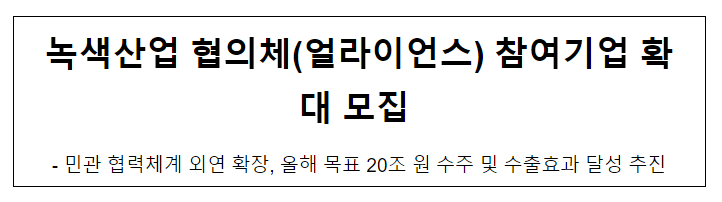 녹색산업 협의체(얼라이언스) 참여기업 확대 모집

- 민관 협력체계 외연 확장, 올해 목표 20조 원 수주 및 수출효과 달성 추진